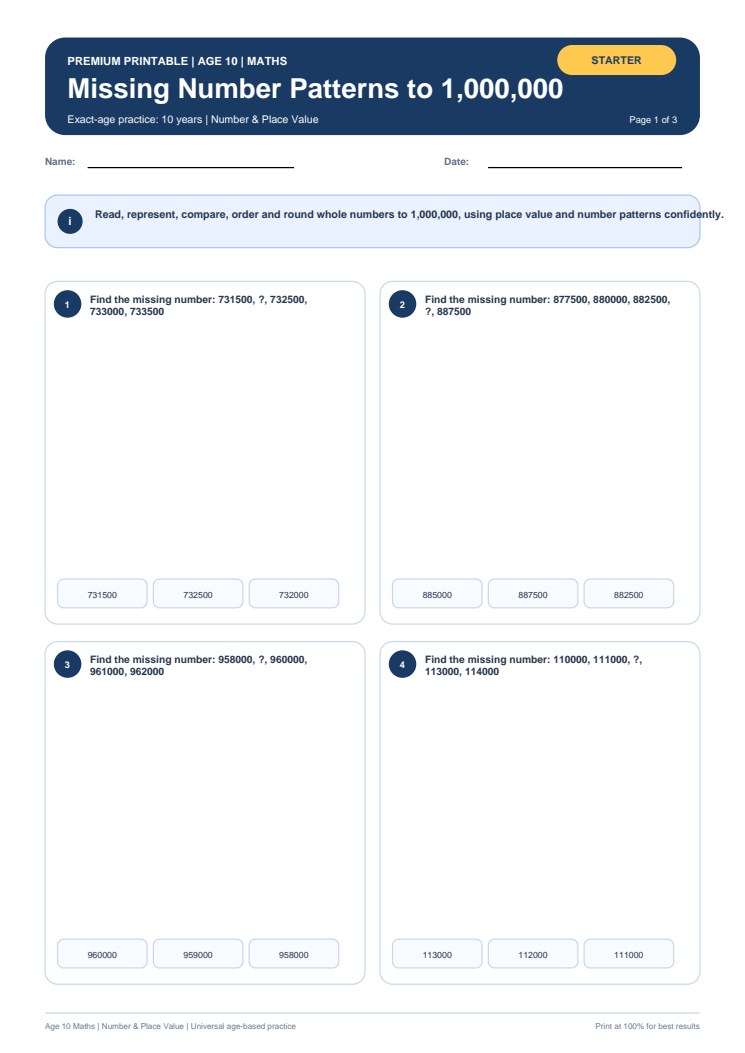 PREMIUM PRINTABLE | AGE 10 | MATHS

STARTER

Missing Number Patterns to 1,000,000

Exact-age practice: 10 years | Number & Place Value

Page 1 of 3

Name:

Date:

i

Read, represent, compare, order and round whole numbers to 1,000,000, using place value and number patterns confidently.

1 Find the missing number: 731500, ?, 732500, 733000, 733500

731500

732500

732000

2 Find the missing number: 877500, 880000, 882500, ?, 887500

885000

887500

882500

3 Find the missing number: 958000, ?, 960000, 961000, 962000

960000

959000

958000

4 Find the missing number: 110000, 111000, ?, 113000, 114000

113000

112000

111000

Age 10 Maths | Number & Place Value | Universal age-based practice

Print at 100% for best results